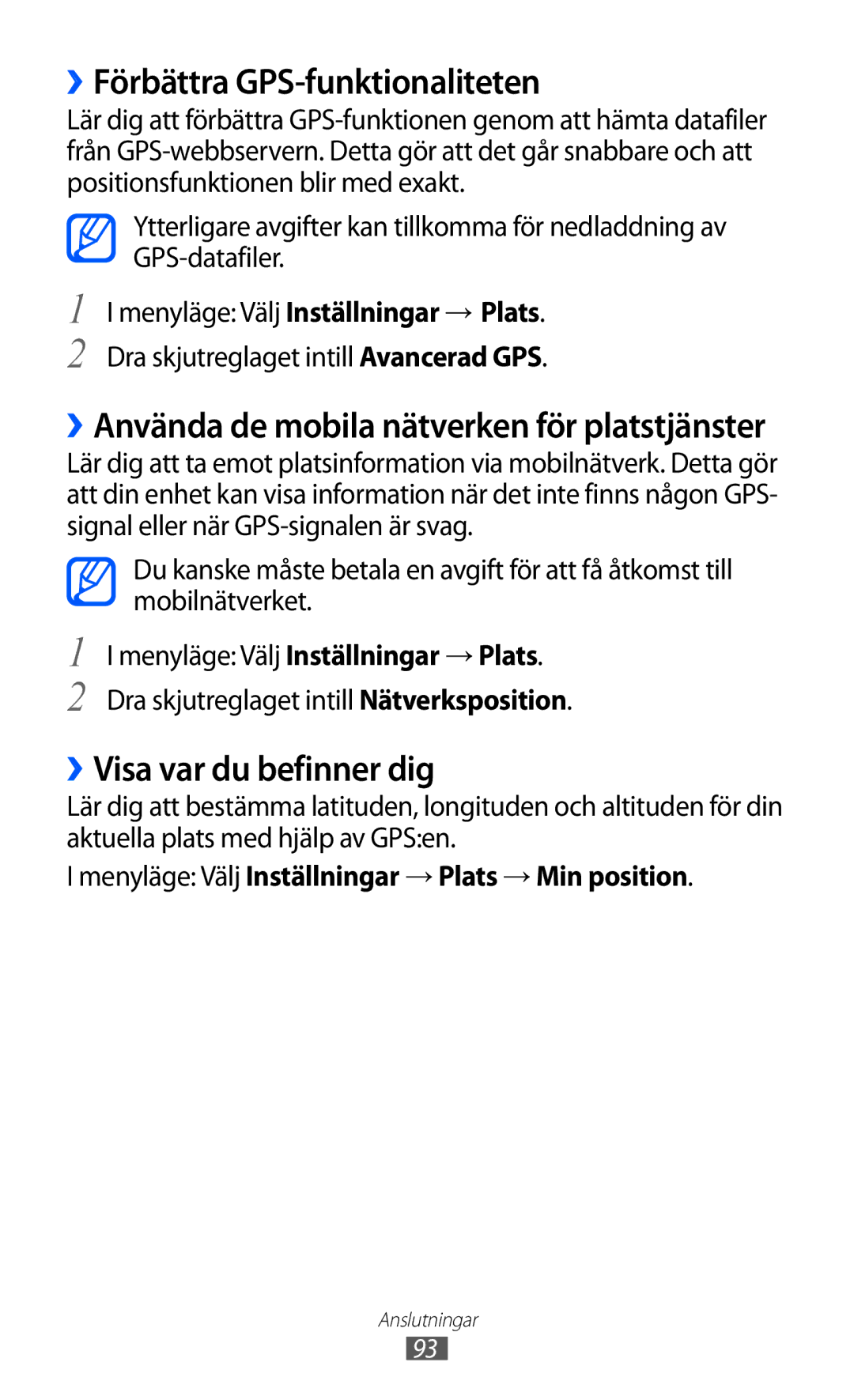 ›› Förbättra GPS-funktionaliteten

Lär dig att förbättra GPS-funktionen genom att hämta datafiler från GPS-webbservern. Detta gör att det går snabbare och att positionsfunktionen blir med exakt.

Ytterligare avgifter kan tillkomma för nedladdning av GPS-datafiler.

1 I menyläge: Välj Inställningar → Plats.

2 Dra skjutreglaget intill Avancerad GPS.

›› Använda de mobila nätverken för platstjänster

Lär dig att ta emot platsinformation via mobilnätverk. Detta gör att din enhet kan visa information när det inte finns någon GPS-signal eller när GPS-signalen är svag.

Du kanske måste betala en avgift för att få åtkomst till mobilnätverket.

1 I menyläge: Välj Inställningar → Plats.

2 Dra skjutreglaget intill Nätverksposition.

›› Visa var du befinner dig

Lär dig att bestämma latituden, longituden och altituden för din aktuella plats med hjälp av GPS:en.

I menyläge: Välj Inställningar → Plats → Min position.

Anslutningar

93